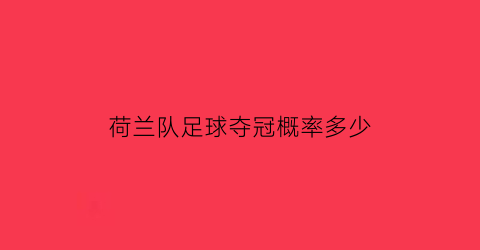 荷兰队足球夺冠概率多少